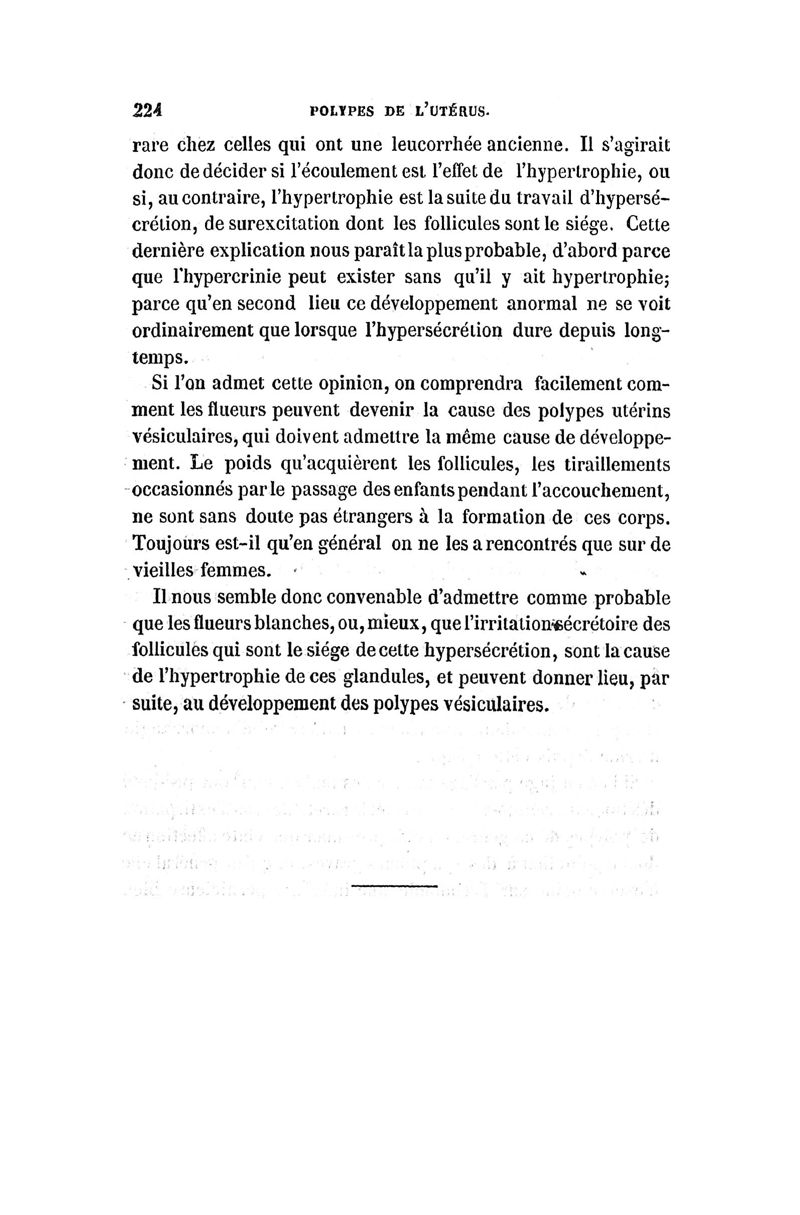 224 POLYPES DE L'UTÉRUS.

rare chez celles qui ont une leucorrhée ancienne. Il s'agirait donc de décider si l'écoulement est l'effet de l'hypertrophie, ou si, au contraire, l'hypertrophie est la suite du travail d'hypersécrétion, de surexcitation dont les follicules sont le siége. Cette dernière explication nous paraît la plus probable, d'abord parce que l'hypercrinie peut exister sans qu'il y ait hypertrophie; parce qu'en second lieu ce développement anormal ne se voit ordinairement que lorsque l'hypersécrétion dure depuis longtemps.

Si l'on admet cette opinion, on comprendra facilement comment les flueurs peuvent devenir la cause des polypes utérins vésiculaires, qui doivent admettre la même cause de développement. Le poids qu'acquièrent les follicules, les tiraillements occasionnés par le passage des enfants pendant l'accouchement, ne sont sans doute pas étrangers à la formation de ces corps. Toujours est-il qu'en général on ne les a rencontrés que sur de vieilles femmes.

Il nous semble donc convenable d'admettre comme probable que les flueurs blanches, ou, mieux, que l'irritation sécrétoire des follicules qui sont le siége de cette hypersécrétion, sont la cause de l'hypertrophie de ces glandules, et peuvent donner lieu, par suite, au développement des polypes vésiculaires.